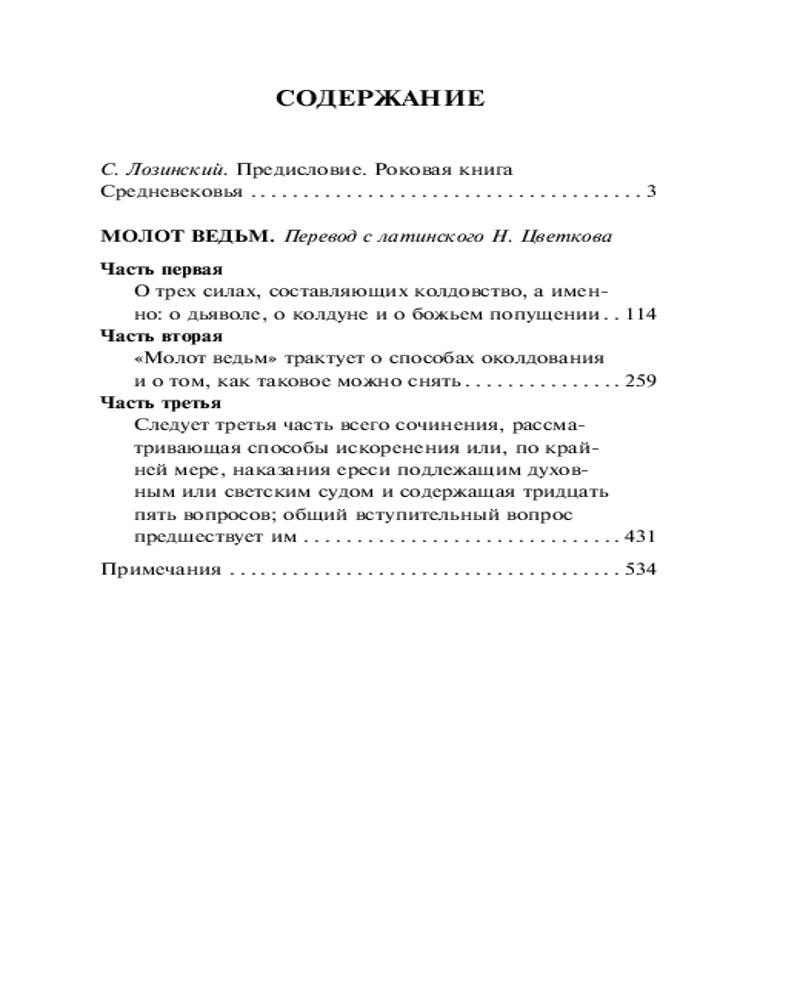 СОДЕРЖАНИЕ

С. Лозинский. Предисловие. Роковая книга Средневековья . . . . . . . . . . . . . . . . . . . . . . . . . . . . . . . . . . . . . 3

МОЛОТ ВЕДЬМ. Перевод с латинского Н. Цветкова

Часть первая
О трех силах, составляющих колдовство, а именно: о дьяволе, о колдуне и о божьем попущении . . 114

Часть вторая
«Молот ведьм» трактует о способах околдования и о том, как таковое можно снять . . . . . . . . . . . . . . . 259

Часть третья
Следует третья часть всего сочинения, рассматривающая способы искоренения или, по крайней мере, наказания ереси подлежащим духовным или светским судом и содержащая тридцать пять вопросов; общий вступительный вопрос предшествует им . . . . . . . . . . . . . . . . . . . . . . . . . . . . . 431

Примечания . . . . . . . . . . . . . . . . . . . . . . . . . . . . . . . . . . . . . 534